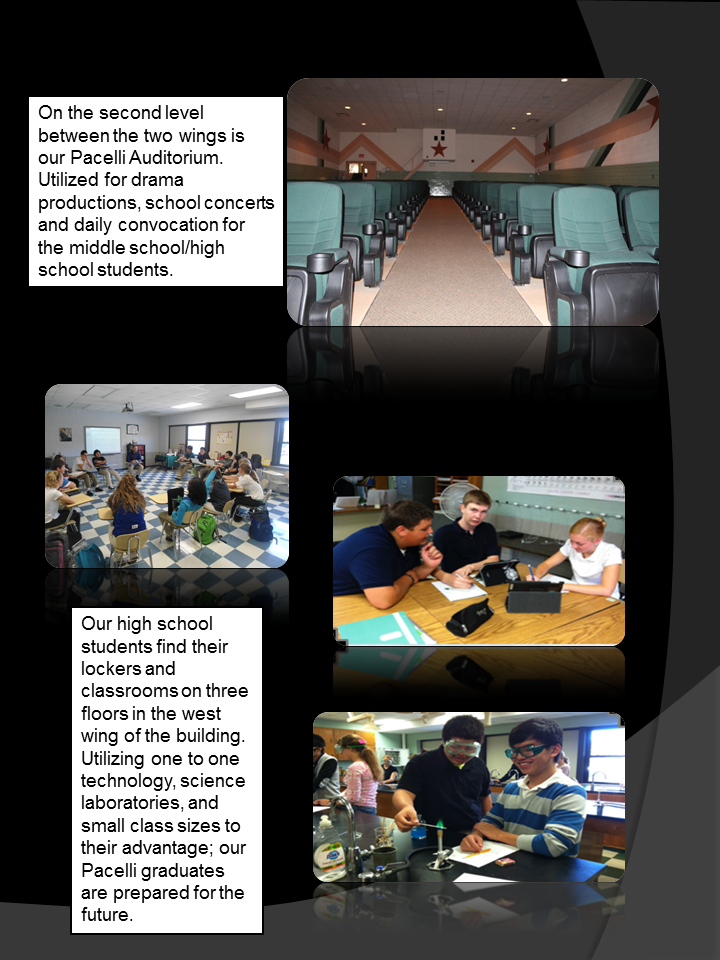 On the second level between the two wings is our Pacelli Auditorium. Utilized for drama productions, school concerts and daily convocation for the middle school/high school students.

Our high school students find their lockers and classrooms on three floors in the west wing of the building. Utilizing one to one technology, science laboratories, and small class sizes to their advantage; our Pacelli graduates are prepared for the future.